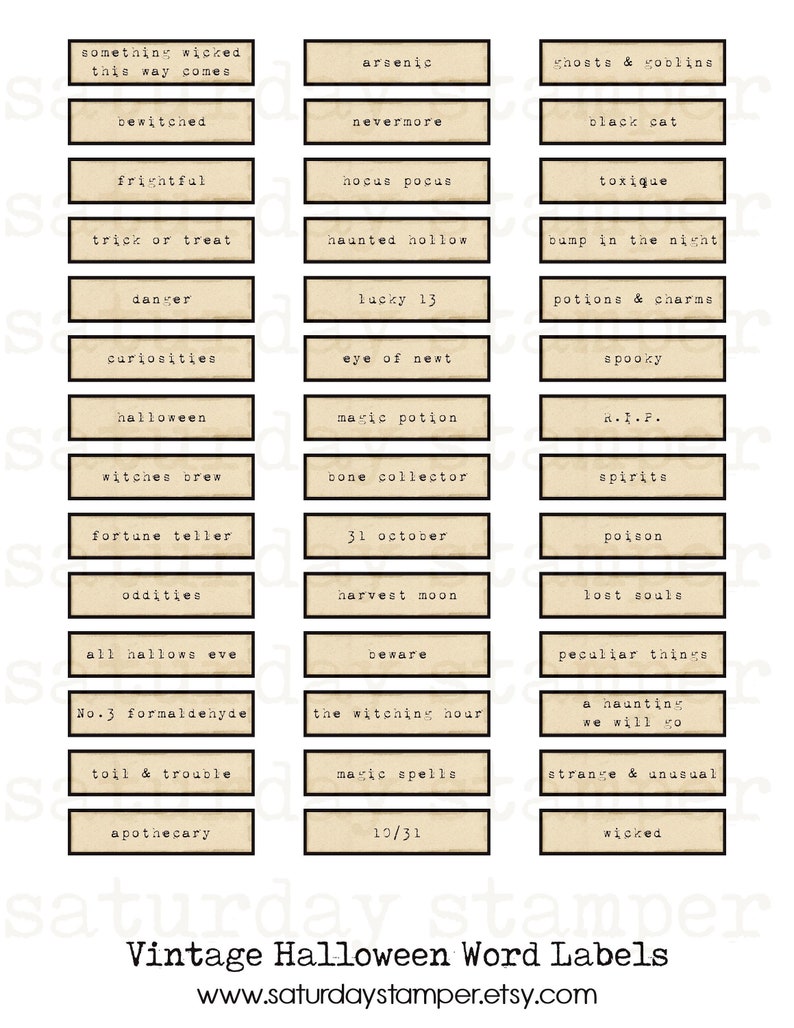 something wicked
this way comes

bewitched

frightful

trick or treat

danger

curiosities

halloween

witches brew

fortune teller

oddities

all hallows eve

No.3 formaldehyde

toil & trouble

apothecary

arsenic

nevermore

hocus pocus

haunted hollow

lucky 13

eye of newt

magic potion

bone collector

31 october

harvest moon

beware

the witching hour

magic spells

10/31

ghosts & goblins

black cat

toxique

bump in the night

potions & charms

spooky

R.I.P.

spirits

poison

lost souls

peculiar things

a haunting
we will go

strange & unusual

wicked

Vintage Halloween Word Labels

www.saturdaystamper.etsy.com

saturday stamper